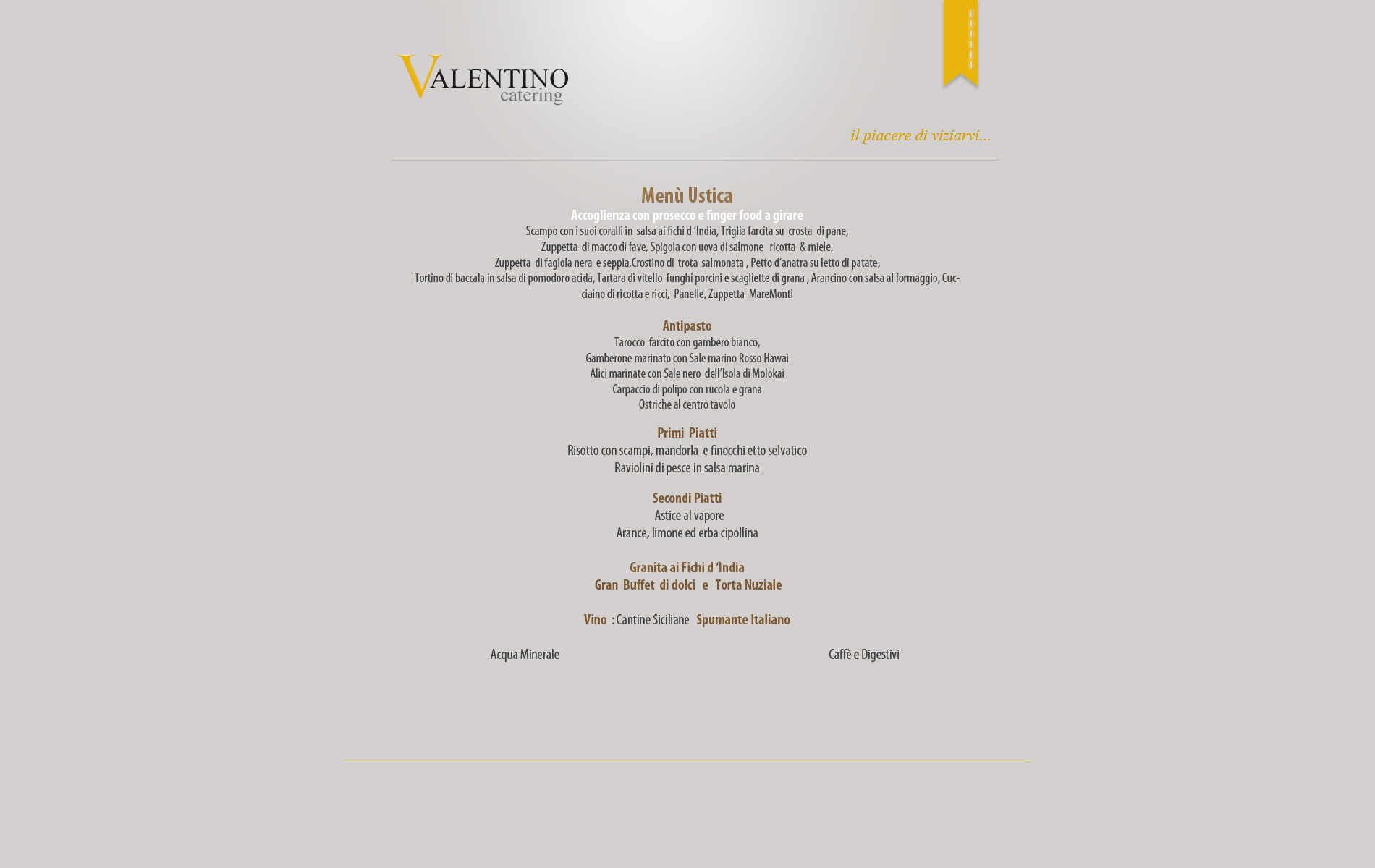 VALENTINO catering

il piacere di viziarvi...

Menù Ustica

Accoglienza con prosecco e finger food a girare

Scampo con i suoi coralli in salsa ai fichi d 'India, Triglia farcita su crosta di pane, Zuppetta di macco di fave, Spigola con uova di salmone ricotta & miele, Zuppetta di fagiola nera e seppia,Crostino di trota salmonata , Petto d'anatra su letto di patate, Tortino di baccala in salsa di pomodoro acida, Tartara di vitello funghi porcini e scagliette di grana , Arancino con salsa al formaggio, Cucciaino di ricotta e ricci, Panelle, Zuppetta MareMonti

Antipasto

Tarocco farcito con gambero bianco,
Gamberone marinato con Sale marino Rosso Hawai
Alici marinate con Sale nero dell'Isola di Molokai
Carpaccio di polipo con rucola e grana
Ostriche al centro tavolo

Primi Piatti

Risotto con scampi, mandorla e finocchi etto selvatico
Raviolini di pesce in salsa marina

Secondi Piatti

Astice al vapore
Arance, limone ed erba cipollina

Granita ai Fichi d 'India
Gran Buffet di dolci e Torta Nuziale

Vino : Cantine Siciliane Spumante Italiano

Acqua Minerale

Caffè e Digestivi